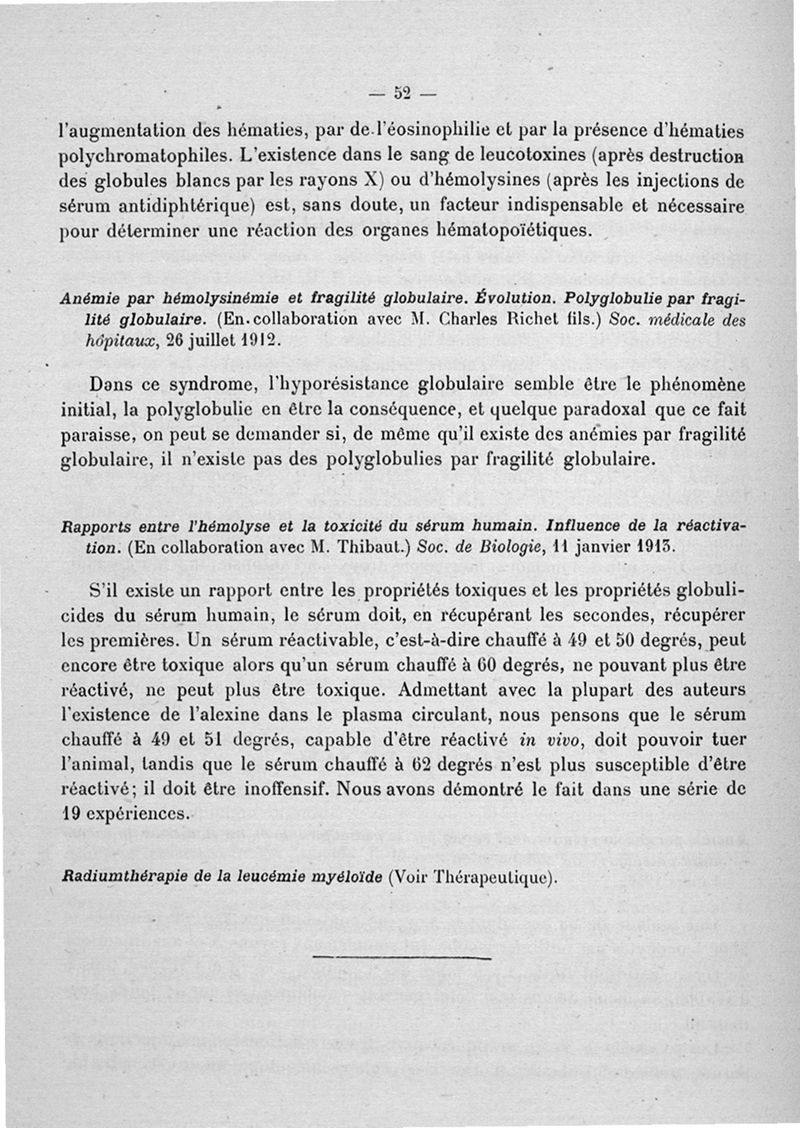 — 52 —

l'augmentation des hématies, par de l'éosinophilie et par la présence d'hématies polychromatophiles. L'existence dans le sang de leucotoxines (après destruction des globules blancs par les rayons X) ou d'hémolysines (après les injections de sérum antidiphtérique) est, sans doute, un facteur indispensable et nécessaire pour déterminer une réaction des organes hématopoïétiques.

Anémie par hémolysinémie et fragilité globulaire. Évolution. Polyglobulie par fragilité globulaire. (En collaboration avec M. Charles Richet fils.) Soc. médicale des hôpitaux, 26 juillet 1912.

Dans ce syndrome, l'hyporésistance globulaire semble être le phénomène initial, la polyglobulie en être la conséquence, et quelque paradoxal que ce fait paraisse, on peut se demander si, de même qu'il existe des anémies par fragilité globulaire, il n'existe pas des polyglobulies par fragilité globulaire.

Rapports entre l'hémolyse et la toxicité du sérum humain. Influence de la réactivation. (En collaboration avec M. Thibaut.) Soc. de Biologie, 11 janvier 1913.

S'il existe un rapport entre les propriétés toxiques et les propriétés globulicides du sérum humain, le sérum doit, en récupérant les secondes, récupérer les premières. Un sérum réactivable, c'est-à-dire chauffé à 49 et 50 degrés, peut encore être toxique alors qu'un sérum chauffé à 60 degrés, ne pouvant plus être réactivé, ne peut plus être toxique. Admettant avec la plupart des auteurs l'existence de l'alexine dans le plasma circulant, nous pensons que le sérum chauffé à 49 et 51 degrés, capable d'être réactivé in vivo, doit pouvoir tuer l'animal, tandis que le sérum chauffé à 62 degrés n'est plus susceptible d'être réactivé; il doit être inoffensif. Nous avons démontré le fait dans une série de 19 expériences.

Radiumthérapie de la leucémie myéloïde (Voir Thérapeutique).